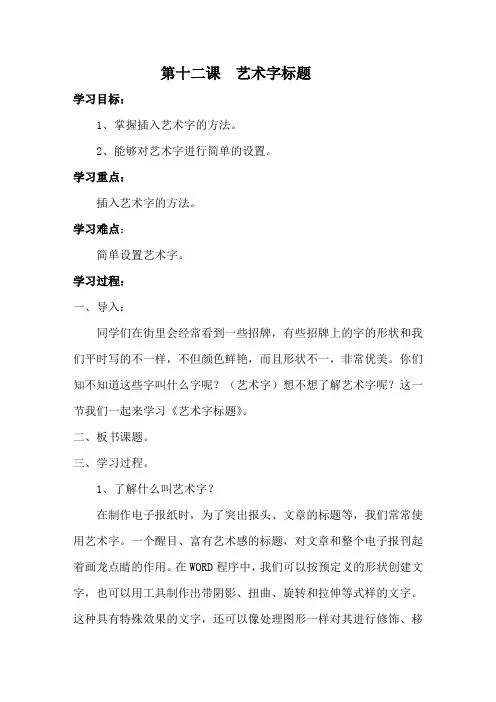 第十二课　艺术字标题

学习目标：

1、掌握插入艺术字的方法。

2、能够对艺术字进行简单的设置。

学习重点：

插入艺术字的方法。

学习难点：

简单设置艺术字。

学习过程：

一、导入：

同学们在街里会经常看到一些招牌，有些招牌上的字的形状和我们平时写的不一样，不但颜色鲜艳，而且形状不一，非常优美。你们知不知道这些字叫什么字呢？（艺术字）想不想了解艺术字呢？这一节我们一起来学习《艺术字标题》。

二、板书课题。

三、学习过程。

1、了解什么叫艺术字？

在制作电子报纸时，为了突出报头、文章的标题等，我们常常使用艺术字。一个醒目、富有艺术感的标题，对文章和整个电子报刊起着画龙点睛的作用。在WORD程序中，我们可以按预定义的形状创建文字，也可以用工具制作出带阴影、扭曲、旋转和拉伸等式样的文字。这种具有特殊效果的文字，还可以像处理图形一样对其进行修饰、移